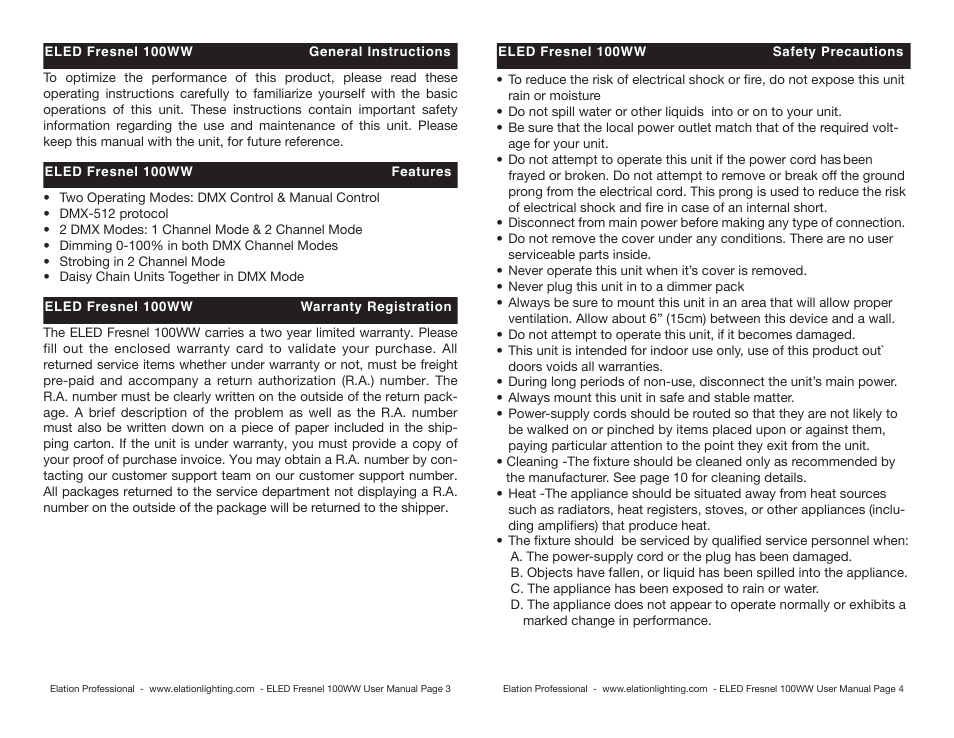 ELED Fresnel 100WW General Instructions

To optimize the performance of this product, please read these operating instructions carefully to familiarize yourself with the basic operations of this unit. These instructions contain important safety information regarding the use and maintenance of this unit. Please keep this manual with the unit, for future reference.

ELED Fresnel 100WW Features

• Two Operating Modes: DMX Control & Manual Control
• DMX-512 protocol
• 2 DMX Modes: 1 Channel Mode & 2 Channel Mode
• Dimming 0-100% in both DMX Channel Modes
• Strobing in 2 Channel Mode
• Daisy Chain Units Together in DMX Mode

ELED Fresnel 100WW Warranty Registration

The ELED Fresnel 100WW carries a two year limited warranty. Please fill out the enclosed warranty card to validate your purchase. All returned service items whether under warranty or not, must be freight pre-paid and accompany a return authorization (R.A.) number. The R.A. number must be clearly written on the outside of the return package. A brief description of the problem as well as the R.A. number must also be written down on a piece of paper included in the shipping carton. If the unit is under warranty, you must provide a copy of your proof of purchase invoice. You may obtain a R.A. number by contacting our customer support team on our customer support number. All packages returned to the service department not displaying a R.A. number on the outside of the package will be returned to the shipper.

Elation Professional - www.elationlighting.com - ELED Fresnel 100WW User Manual Page 3

ELED Fresnel 100WW Safety Precautions

• To reduce the risk of electrical shock or fire, do not expose this unit rain or moisture
• Do not spill water or other liquids into or on to your unit.
• Be sure that the local power outlet match that of the required voltage for your unit.
• Do not attempt to operate this unit if the power cord has been frayed or broken. Do not attempt to remove or break off the ground prong from the electrical cord. This prong is used to reduce the risk of electrical shock and fire in case of an internal short.
• Disconnect from main power before making any type of connection.
• Do not remove the cover under any conditions. There are no user serviceable parts inside.
• Never operate this unit when it's cover is removed.
• Never plug this unit in to a dimmer pack
• Always be sure to mount this unit in an area that will allow proper ventilation. Allow about 6" (15cm) between this device and a wall.
• Do not attempt to operate this unit, if it becomes damaged.
• This unit is intended for indoor use only, use of this product out` doors voids all warranties.
• During long periods of non-use, disconnect the unit's main power.
• Always mount this unit in safe and stable matter.
• Power-supply cords should be routed so that they are not likely to be walked on or pinched by items placed upon or against them, paying particular attention to the point they exit from the unit.
• Cleaning -The fixture should be cleaned only as recommended by the manufacturer. See page 10 for cleaning details.
• Heat -The appliance should be situated away from heat sources such as radiators, heat registers, stoves, or other appliances (including amplifiers) that produce heat.
• The fixture should be serviced by qualified service personnel when:
A. The power-supply cord or the plug has been damaged.
B. Objects have fallen, or liquid has been spilled into the appliance.
C. The appliance has been exposed to rain or water.
D. The appliance does not appear to operate normally or exhibits a marked change in performance.

Elation Professional - www.elationlighting.com - ELED Fresnel 100WW User Manual Page 4